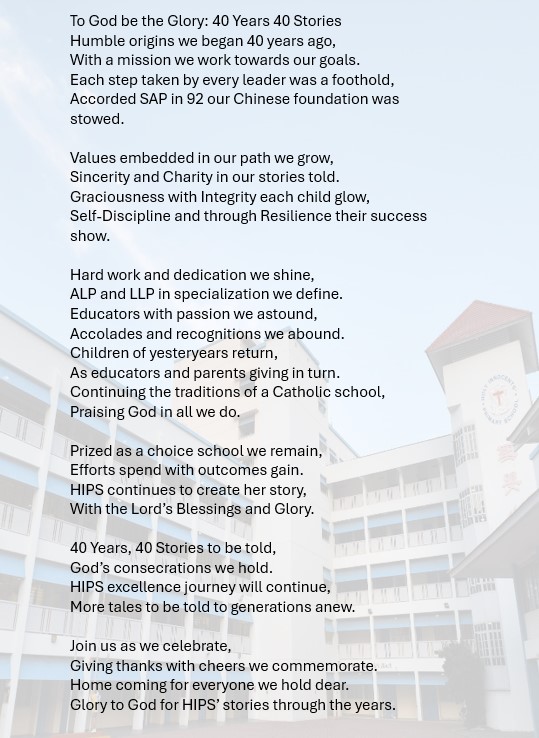 To God be the Glory: 40 Years 40 Stories
Humble origins we began 40 years ago,
With a mission we work towards our goals.
Each step taken by every leader was a foothold,
Accorded SAP in 92 our Chinese foundation was stowed.

Values embedded in our path we grow,
Sincerity and Charity in our stories told.
Graciousness with Integrity each child glow,
Self-Discipline and through Resilience their success show.

Hard work and dedication we shine,
ALP and LLP in specialization we define.
Educators with passion we astound,
Accolades and recognitions we abound.
Children of yesteryears return,
As educators and parents giving in turn.
Continuing the traditions of a Catholic school,
Praising God in all we do.

Prized as a choice school we remain,
Efforts spend with outcomes gain.
HIPS continues to create her story,
With the Lord's Blessings and Glory.

40 Years, 40 Stories to be told,
God's consecrations we hold.
HIPS excellence journey will continue,
More tales to be told to generations anew.

Join us as we celebrate,
Giving thanks with cheers we commemorate.
Home coming for everyone we hold dear.
Glory to God for HIPS' stories through the years.